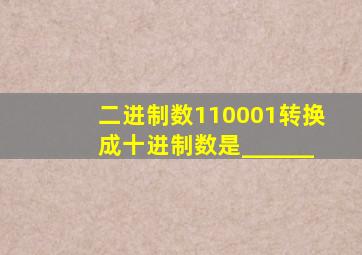 二进制数110001转换成十进制数是______